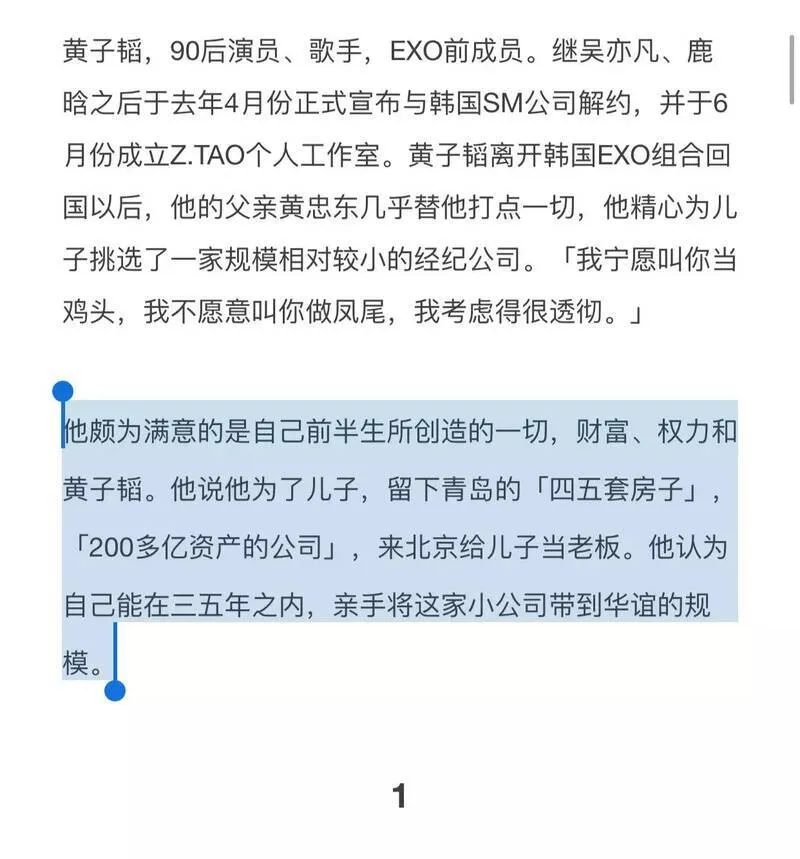 黄子韬，90后演员、歌手，EXO前成员。继吴亦凡、鹿晗之后于去年4月份正式宣布与韩国SM公司解约，并于6月份成立Z.TAO个人工作室。黄子韬离开韩国EXO组合回国以后，他的父亲黄忠东几乎替他打点一切，他精心为儿子挑选了一家规模相对较小的经纪公司。「我宁愿叫你当鸡头，我不愿意叫你做凤尾，我考虑得很透彻。」

他颇为满意的是自己前半生所创造的一切，财富、权力和黄子韬。他说他为了儿子，留下青岛的「四五套房子」，「200多亿资产的公司」，来北京给儿子当老板。他认为自己能在三五年之内，亲手将这家小公司带到华谊的规模。

1